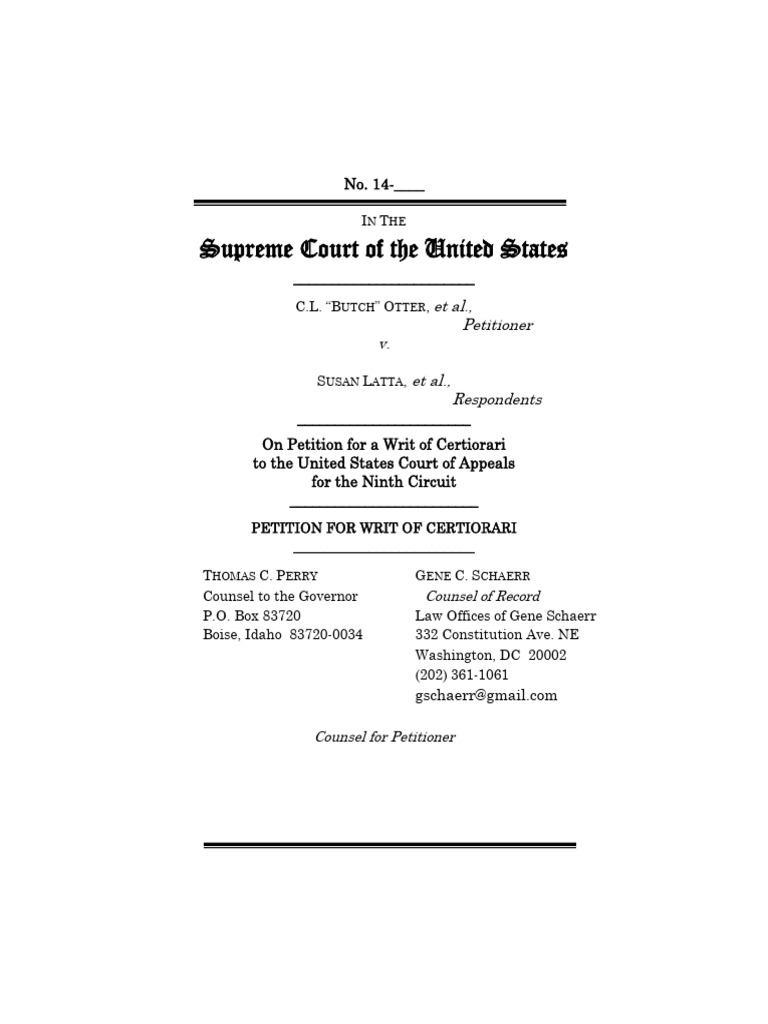 No. 14-____

IN THE

Supreme Court of the United States

C.L. "BUTCH" OTTER, et al.,
Petitioner
v.
SUSAN LATTA, et al.,
Respondents

On Petition for a Writ of Certiorari to the United States Court of Appeals for the Ninth Circuit

PETITION FOR WRIT OF CERTIORARI

THOMAS C. PERRY
Counsel to the Governor
P.O. Box 83720
Boise, Idaho 83720-0034

GENE C. SCHAERR
Counsel of Record
Law Offices of Gene Schaerr
332 Constitution Ave. NE
Washington, DC 20002
(202) 361-1061
gschaerr@gmail.com

Counsel for Petitioner